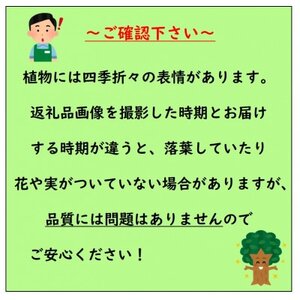 ～ご確認下さい～

植物には四季折々の表情があります。

返礼品画像を撮影した時期とお届け

する時期が違うと、落葉していたり

花や実がついていない場合がありますが、

品質には問題はありませんので

ご安心ください！